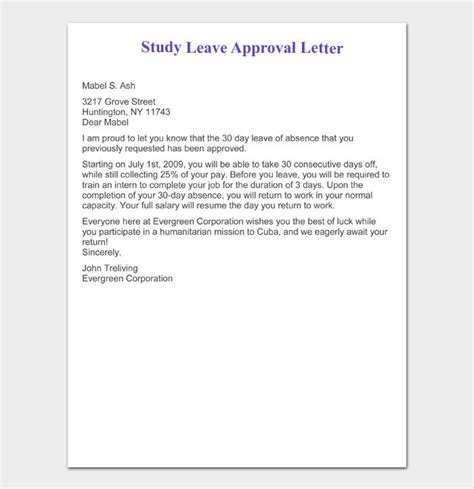 Study Leave Approval Letter

Mabel S. Ash

3217 Grove Street
Huntington, NY 11743
Dear Mabel

I am proud to let you know that the 30 day leave of absence that you previously requested has been approved.

Starting on July 1st, 2009, you will be able to take 30 consecutive days off, while still collecting 25% of your pay. Before you leave, you will be required to train an intern to complete your job for the duration of 3 days. Upon the completion of your 30-day absence, you will return to work in your normal capacity. Your full salary will resume the day you return to work.

Everyone here at Evergreen Corporation wishes you the best of luck while you participate in a humanitarian mission to Cuba, and we eagerly await your return!
Sincerely,

John Treliving
Evergreen Corporation